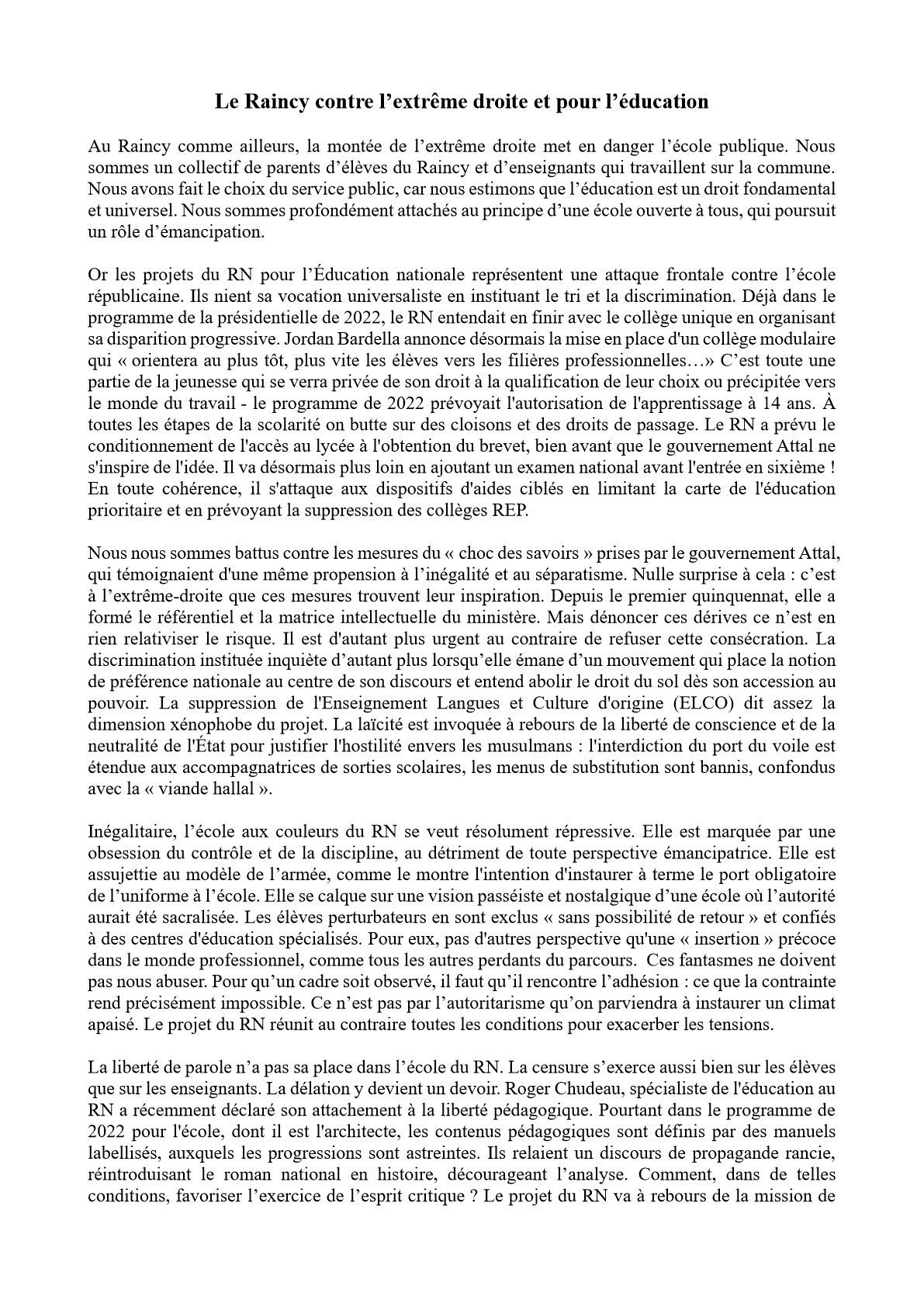 Le Raincy contre l’extrême droite et pour l’éducation

Au Raincy comme ailleurs, la montée de l’extrême droite met en danger l’école publique. Nous sommes un collectif de parents d’élèves du Raincy et d’enseignants qui travaillent sur la commune. Nous avons fait le choix du service public, car nous estimons que l’éducation est un droit fondamental et universel. Nous sommes profondément attachés au principe d’une école ouverte à tous, qui poursuit un rôle d’émancipation.

Or les projets du RN pour l’Éducation nationale représentent une attaque frontale contre l’école républicaine. Ils nient sa vocation universaliste en instituant le tri et la discrimination. Déjà dans le programme de la présidentielle de 2022, le RN entendait en finir avec le collège unique en organisant sa disparition progressive. Jordan Bardella annonce désormais la mise en place d'un collège modulaire qui « orientera au plus tôt, plus vite les élèves vers les filières professionnelles…» C’est toute une partie de la jeunesse qui se verra privée de son droit à la qualification de leur choix ou précipitée vers le monde du travail - le programme de 2022 prévoyait l'autorisation de l'apprentissage à 14 ans. À toutes les étapes de la scolarité on butte sur des cloisons et des droits de passage. Le RN a prévu le conditionnement de l'accès au lycée à l'obtention du brevet, bien avant que le gouvernement Attal ne s'inspire de l'idée. Il va désormais plus loin en ajoutant un examen national avant l'entrée en sixième ! En toute cohérence, il s'attaque aux dispositifs d'aides ciblés en limitant la carte de l'éducation prioritaire et en prévoyant la suppression des collèges REP.

Nous nous sommes battus contre les mesures du « choc des savoirs » prises par le gouvernement Attal, qui témoignaient d'une même propension à l’inégalité et au séparatisme. Nulle surprise à cela : c’est à l’extrême-droite que ces mesures trouvent leur inspiration. Depuis le premier quinquennat, elle a formé le référentiel et la matrice intellectuelle du ministère. Mais dénoncer ces dérives ce n’est en rien relativiser le risque. Il est d'autant plus urgent au contraire de refuser cette consécration. La discrimination instituée inquiète d’autant plus lorsqu’elle émane d’un mouvement qui place la notion de préférence nationale au centre de son discours et entend abolir le droit du sol dès son accession au pouvoir. La suppression de l'Enseignement Langues et Culture d'origine (ELCO) dit assez la dimension xénophobe du projet. La laïcité est invoquée à rebours de la liberté de conscience et de la neutralité de l'État pour justifier l'hostilité envers les musulmans : l'interdiction du port du voile est étendue aux accompagnatrices de sorties scolaires, les menus de substitution sont bannis, confondus avec la « viande hallal ».

Inégalitaire, l’école aux couleurs du RN se veut résolument répressive. Elle est marquée par une obsession du contrôle et de la discipline, au détriment de toute perspective émancipatrice. Elle est assujettie au modèle de l’armée, comme le montre l'intention d'instaurer à terme le port obligatoire de l’uniforme à l’école. Elle se calque sur une vision passéiste et nostalgique d’une école où l’autorité aurait été sacralisée. Les élèves perturbateurs en sont exclus « sans possibilité de retour » et confiés à des centres d'éducation spécialisés. Pour eux, pas d'autres perspective qu'une « insertion » précoce dans le monde professionnel, comme tous les autres perdants du parcours. Ces fantasmes ne doivent pas nous abuser. Pour qu’un cadre soit observé, il faut qu’il rencontre l’adhésion : ce que la contrainte rend précisément impossible. Ce n’est pas par l’autoritarisme qu’on parviendra à instaurer un climat apaisé. Le projet du RN réunit au contraire toutes les conditions pour exacerber les tensions.

La liberté de parole n’a pas sa place dans l’école du RN. La censure s’exerce aussi bien sur les élèves que sur les enseignants. La délation y devient un devoir. Roger Chudeau, spécialiste de l'éducation au RN a récemment déclaré son attachement à la liberté pédagogique. Pourtant dans le programme de 2022 pour l'école, dont il est l'architecte, les contenus pédagogiques sont définis par des manuels labellisés, auxquels les progressions sont astreintes. Ils relaient un discours de propagande rancie, réintroduisant le roman national en histoire, décourageant l’analyse. Comment, dans de telles conditions, favoriser l’exercice de l’esprit critique ? Le projet du RN va à rebours de la mission de